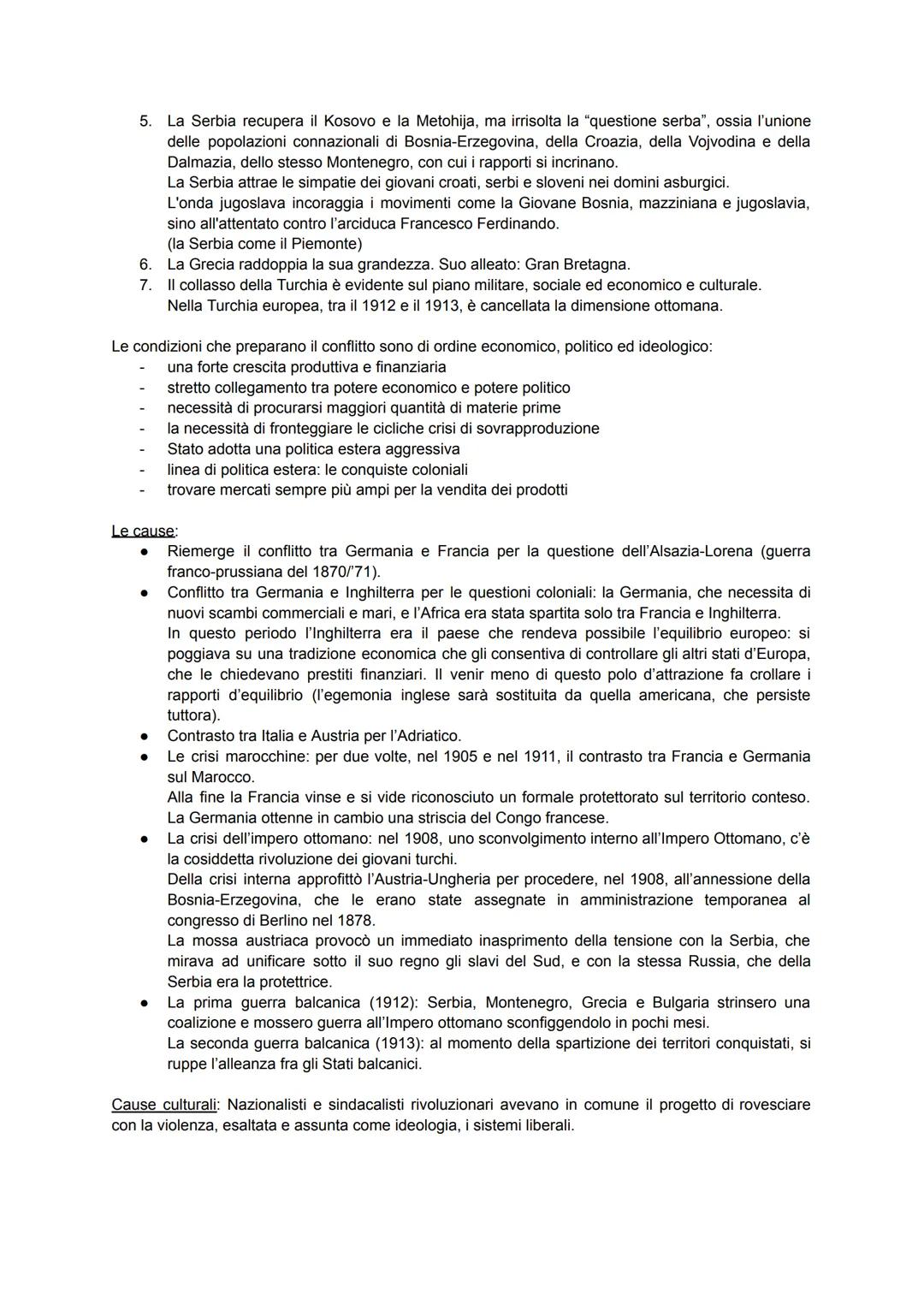 5. La Serbia recupera il Kosovo e la Metohija, ma irrisolta la “questione serba”, ossia l’unione delle popolazioni connazionali di Bosnia-Erzegovina, della Croazia, della Vojvodina e della Dalmazia, dello stesso Montenegro, con cui i rapporti si incrinano.
La Serbia attrae le simpatie dei giovani croati, serbi e sloveni nei domini asburgici.
L'onda jugoslava incoraggia i movimenti come la Giovane Bosnia, mazziniana e jugoslavia, sino all'attentato contro l’arciduca Francesco Ferdinando.
(la Serbia come il Piemonte)
6. La Grecia raddoppia la sua grandezza. Suo alleato: Gran Bretagna.
7. Il collasso della Turchia è evidente sul piano militare, sociale ed economico e culturale.
Nella Turchia europea, tra il 1912 e il 1913, è cancellata la dimensione ottomana.

Le condizioni che preparano il conflitto sono di ordine economico, politico ed ideologico:
- una forte crescita produttiva e finanziaria
- stretto collegamento tra potere economico e potere politico
- necessità di procurarsi maggiori quantità di materie prime
- la necessità di fronteggiare le cicliche crisi di sovrapproduzione
- Stato adotta una politica estera aggressiva
- linea di politica estera: le conquiste coloniali
- trovare mercati sempre più ampi per la vendita dei prodotti

Le cause:
● Riemerge il conflitto tra Germania e Francia per la questione dell’Alsazia-Lorena (guerra franco-prussiana del 1870/’71).
● Conflitto tra Germania e Inghilterra per le questioni coloniali: la Germania, che necessita di nuovi scambi commerciali e mari, e l’Africa era stata spartita solo tra Francia e Inghilterra.
In questo periodo l’Inghilterra era il paese che rendeva possibile l’equilibrio europeo: si poggiava su una tradizione economica che gli consentiva di controllare gli altri stati d’Europa, che le chiedevano prestiti finanziari. Il venir meno di questo polo d’attrazione fa crollare i rapporti d’equilibrio (l’egemonia inglese sarà sostituita da quella americana, che persiste tuttora).
● Contrasto tra Italia e Austria per l’Adriatico.
● Le crisi marocchine: per due volte, nel 1905 e nel 1911, il contrasto tra Francia e Germania sul Marocco.
Alla fine la Francia vinse e si vide riconosciuto un formale protettorato sul territorio conteso. La Germania ottenne in cambio una striscia del Congo francese.
● La crisi dell’impero ottomano: nel 1908, uno sconvolgimento interno all’Impero Ottomano, c’è la cosiddetta rivoluzione dei giovani turchi.
Della crisi interna approfittò l’Austria-Ungheria per procedere, nel 1908, all’annessione della Bosnia-Erzegovina, che le erano state assegnate in amministrazione temporanea al congresso di Berlino nel 1878.
La mossa austriaca provocò un immediato inasprimento della tensione con la Serbia, che mirava ad unificare sotto il suo regno gli slavi del Sud, e con la stessa Russia, che della Serbia era la protettrice.
● La prima guerra balcanica (1912): Serbia, Montenegro, Grecia e Bulgaria strinsero una coalizione e mossero guerra all’Impero ottomano sconfiggendolo in pochi mesi.
La seconda guerra balcanica (1913): al momento della spartizione dei territori conquistati, si ruppe l’alleanza fra gli Stati balcanici.

Cause culturali: Nazionalisti e sindacalisti rivoluzionari avevano in comune il progetto di rovesciare con la violenza, esaltata e assunta come ideologia, i sistemi liberali.